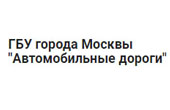 ГБУ города Москвы "Автомобильные дороги"